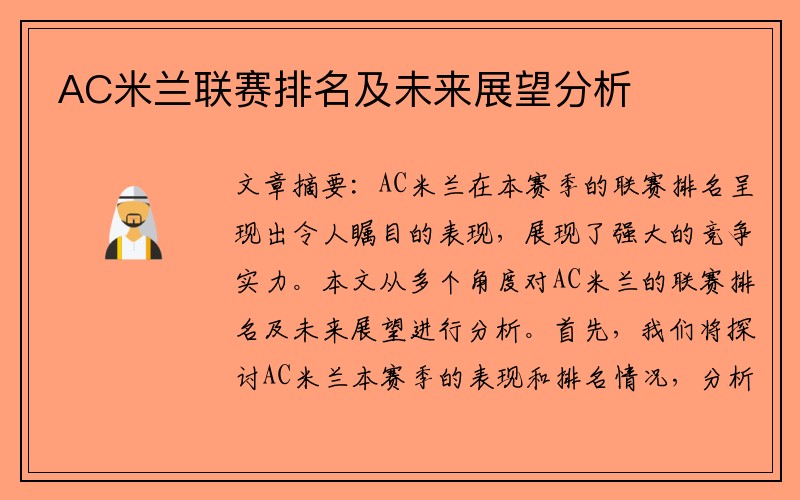 AC米兰联赛排名及未来展望分析

文章摘要：AC米兰在本赛季的联赛排名呈现出令人瞩目的表现，展现了强大的竞争实力。本文从多个角度对AC米兰的联赛排名及未来展望进行分析。首先，我们将探讨AC米兰本赛季的表现和排名情况，分析